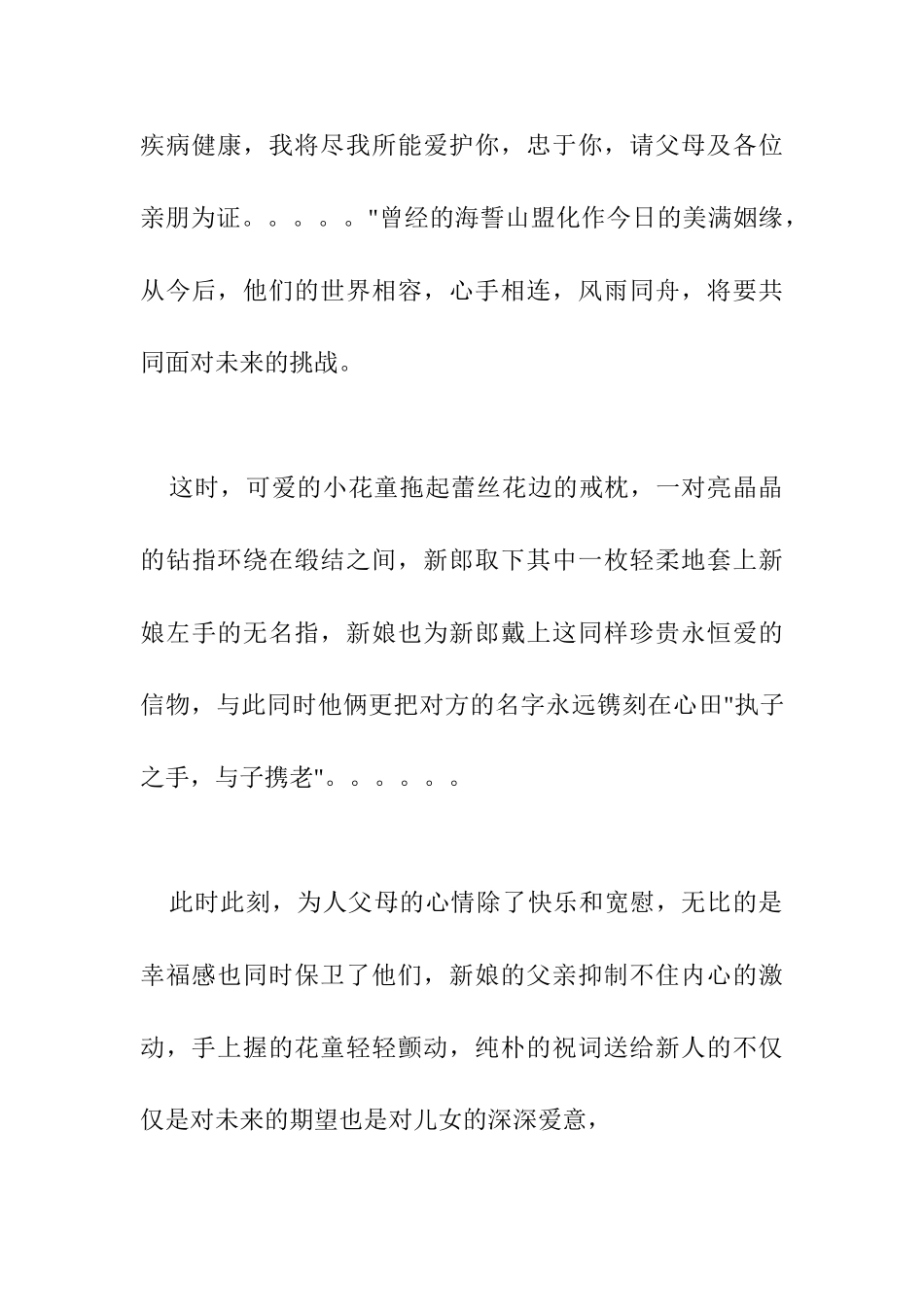 疾病健康，我将尽我所能爱护你，忠于你，请父母及各位亲朋为证。。。。。"曾经的海誓山盟化作今日的美满姻缘，从今后，他们的世界相容，心手相连，风雨同舟，将要共同面对未来的挑战。

这时，可爱的小花童拖起蕾丝花边的戒枕，一对亮晶晶的钻指环绕在缎结之间，新郎取下其中一枚轻柔地套上新娘左手的无名指，新娘也为新郎戴上这同样珍贵永恒爱的信物，与此同时他俩更把对方的名字永远镌刻在心田"执子之手，与子携老"。。。。。。

此时此刻，为人父母的心情除了快乐和宽慰，无比的是幸福感也同时保卫了他们，新娘的父亲抑制不住内心的激动，手上握的花童轻轻颤动，纯朴的祝词送给新人的不仅仅是对未来的期望也是对儿女的深深爱意，